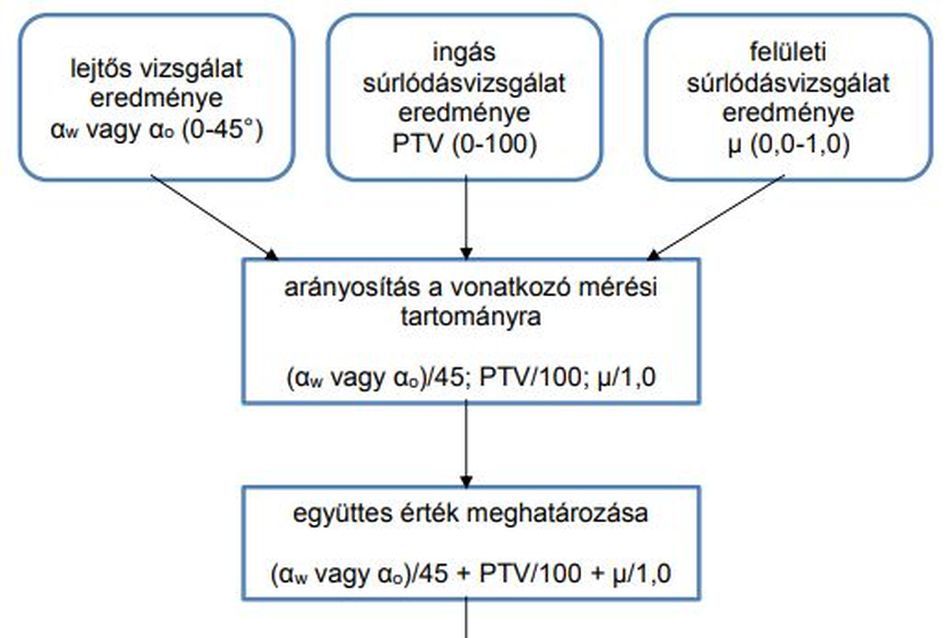 lejtős vizsgálat eredménye $\alpha_w$ vagy $\alpha_o$ (0-45°)

ingás súrlódásvizsgálat eredménye PTV (0-100)

felületi súrlódásvizsgálat eredménye μ (0,0-1,0)

arányosítás a vonatkozó mérési tartományra

($\alpha_w$ vagy $\alpha_o$)/45; PTV/100; μ/1,0

együttes érték meghatározása

($\alpha_w$ vagy $\alpha_o$)/45 + PTV/100 + μ/1,0